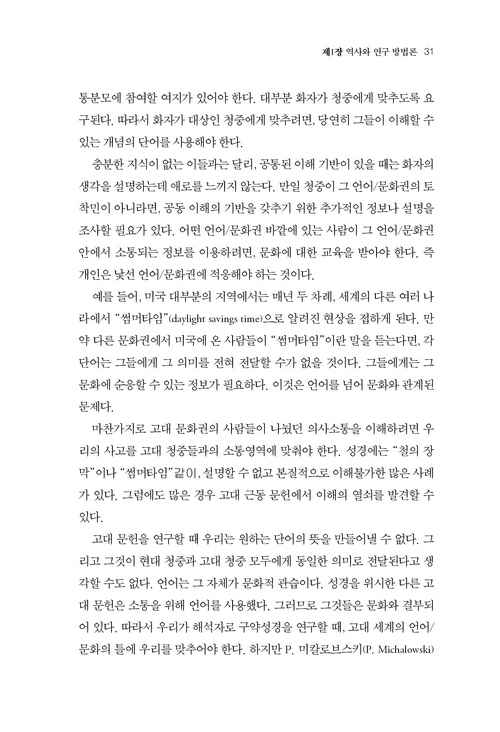 제1장 역사와 연구 방법론 31

통분모에 참여할 여지가 있어야 한다. 대부분 화자가 청중에게 맞추도록 요구된다. 따라서 화자가 대상인 청중에게 맞추려면, 당연히 그들이 이해할 수 있는 개념의 단어를 사용해야 한다.

충분한 지식이 없는 이들과는 달리, 공통된 이해 기반이 있을 때는 화자의 생각을 설명하는데 애로를 느끼지 않는다. 만일 청중이 그 언어/문화권의 토착민이 아니라면, 공동 이해의 기반을 갖추기 위한 추가적인 정보나 설명을 조사할 필요가 있다. 어떤 언어/문화권 바깥에 있는 사람이 그 언어/문화권 안에서 소통되는 정보를 이용하려면, 문화에 대한 교육을 받아야 한다. 즉 개인은 낯선 언어/문화권에 적응해야 하는 것이다.

예를 들어, 미국 대부분의 지역에서는 매년 두 차례, 세계의 다른 여러 나라에서 "썸머타임"(daylight savings time)으로 알려진 현상을 접하게 된다. 만약 다른 문화권에서 미국에 온 사람들이 "썸머타임"이란 말을 듣는다면, 각 단어는 그들에게 그 의미를 전혀 전달할 수가 없을 것이다. 그들에게는 그 문화에 순응할 수 있는 정보가 필요하다. 이것은 언어를 넘어 문화와 관계된 문제다.

마찬가지로 고대 문화권의 사람들이 나눴던 의사소통을 이해하려면 우리의 사고를 고대 청중들과의 소통영역에 맞춰야 한다. 성경에는 "철의 장막"이나 "썸머타임"같이, 설명할 수 없고 본질적으로 이해불가한 많은 사례가 있다. 그럼에도 많은 경우 고대 근동 문헌에서 이해의 열쇠를 발견할 수 있다.

고대 문헌을 연구할 때 우리는 원하는 단어의 뜻을 만들어낼 수 없다. 그리고 그것이 현대 청중과 고대 청중 모두에게 동일한 의미로 전달된다고 생각할 수도 없다. 언어는 그 자체가 문화적 관습이다. 성경을 위시한 다른 고대 문헌은 소통을 위해 언어를 사용했다. 그러므로 그것들은 문화와 결부되어 있다. 따라서 우리가 해석자로 구약성경을 연구할 때, 고대 세계의 언어/문화의 틀에 우리를 맞추어야 한다. 하지만 P. 미칼로브스키(P. Michalowski)